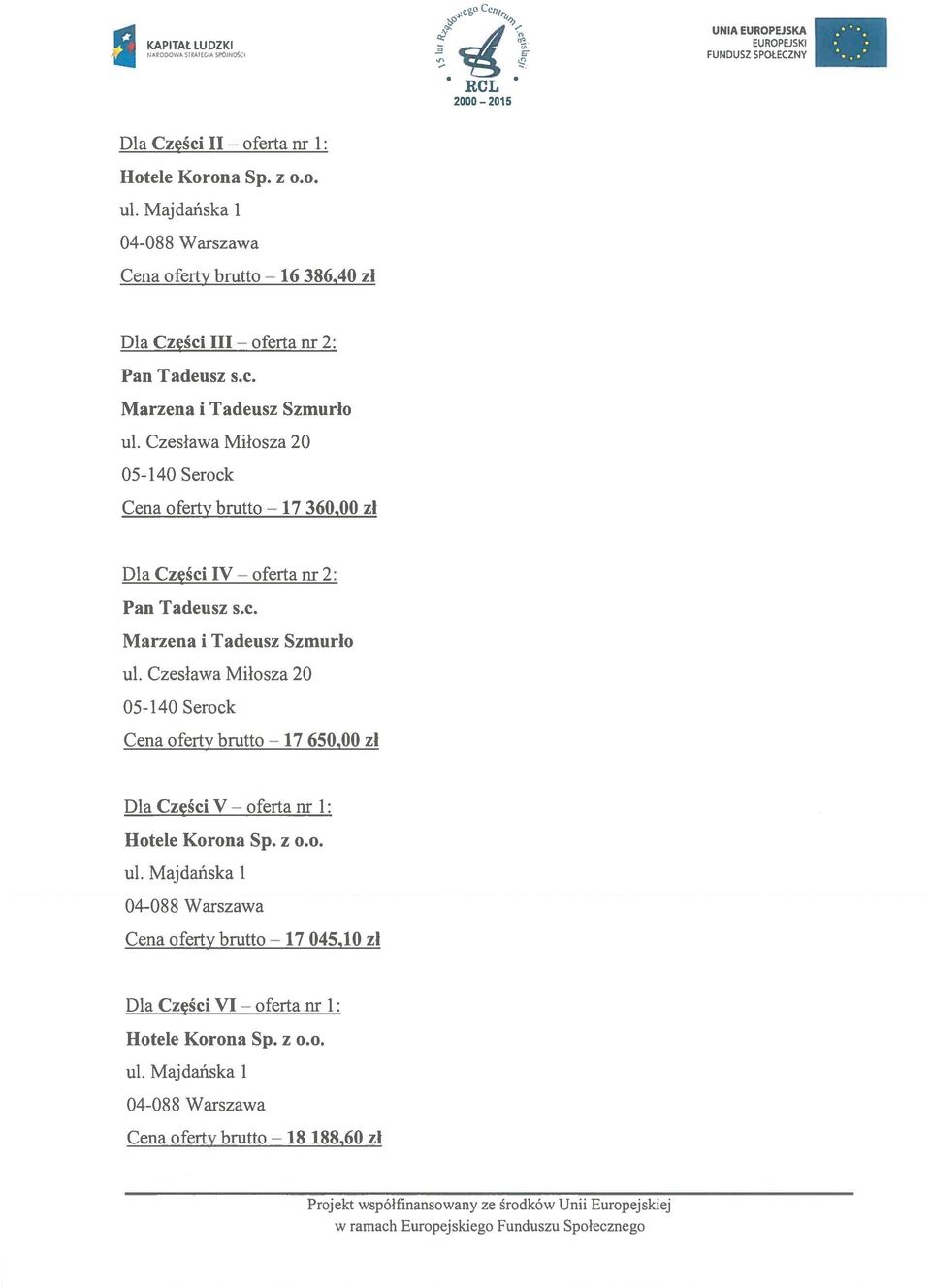 KAPITAŁ LUDZKI
NARODOWA STRATEGIA SPÓJNOŚCI

15 lat Rządowego Centrum Legislacji
RCL
2000 – 2015

UNIA EUROPEJSKA
EUROPEJSKI
FUNDUSZ SPOŁECZNY

Dla Części II – oferta nr 1:
Hotele Korona Sp. z o.o.
ul. Majdańska 1
04-088 Warszawa
Cena oferty brutto – 16 386,40 zł

Dla Części III – oferta nr 2:
Pan Tadeusz s.c.
Marzena i Tadeusz Szmurło
ul. Czesława Miłosza 20
05-140 Serock
Cena oferty brutto – 17 360,00 zł

Dla Części IV – oferta nr 2:
Pan Tadeusz s.c.
Marzena i Tadeusz Szmurło
ul. Czesława Miłosza 20
05-140 Serock
Cena oferty brutto – 17 650,00 zł

Dla Części V – oferta nr 1:
Hotele Korona Sp. z o.o.
ul. Majdańska 1
04-088 Warszawa
Cena oferty brutto – 17 045,10 zł

Dla Części VI – oferta nr 1:
Hotele Korona Sp. z o.o.
ul. Majdańska 1
04-088 Warszawa
Cena oferty brutto – 18 188,60 zł

Projekt współfinansowany ze środków Unii Europejskiej
w ramach Europejskiego Funduszu Społecznego